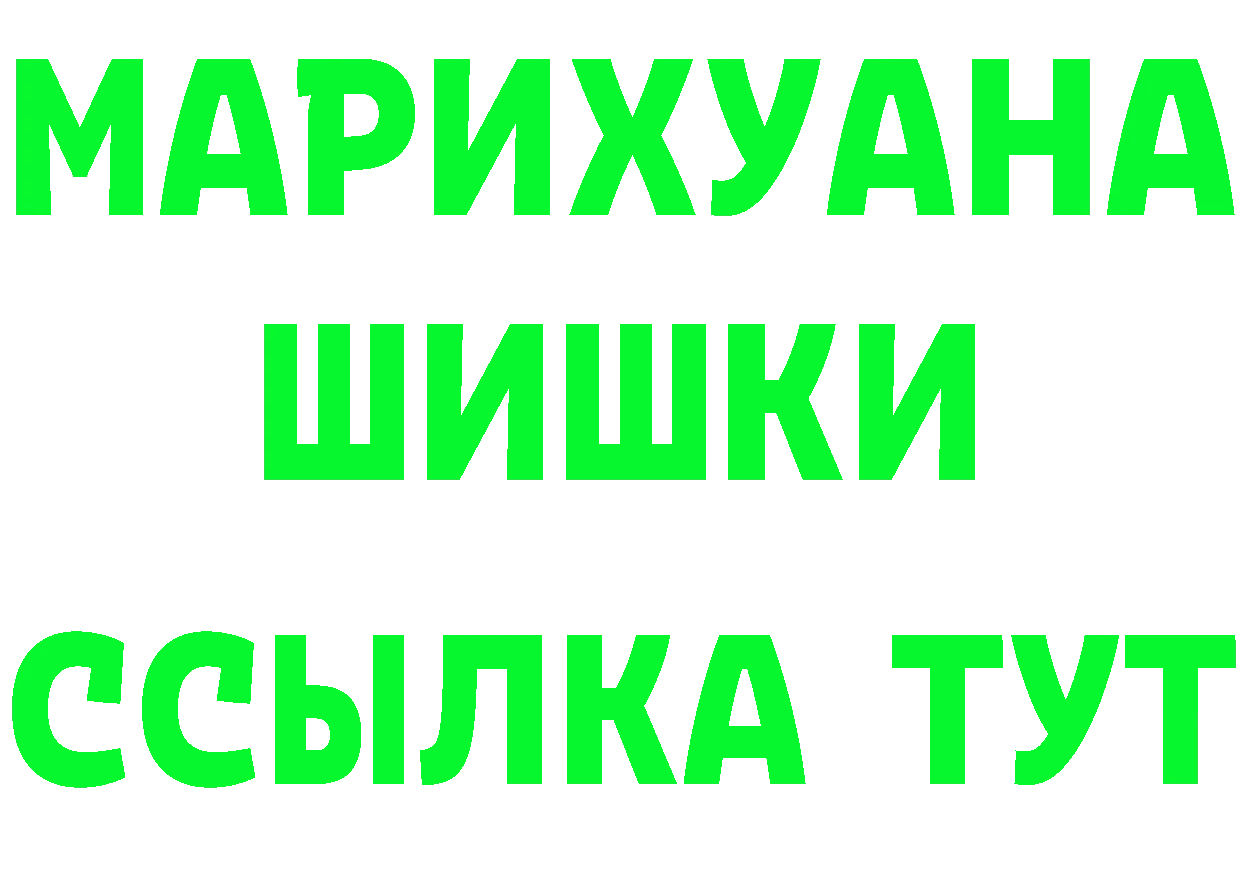 МАРИХУАНА
ШИШКИ
ССЫЛКА ТУТ